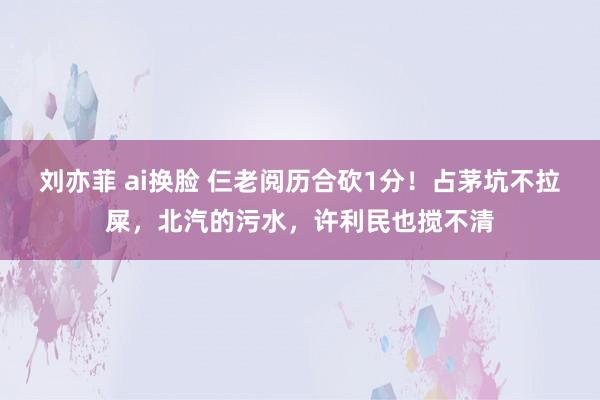 刘亦菲 ai换脸 仨老阅历合砍1分！占茅坑不拉屎，北汽的污水，许利民也搅不清